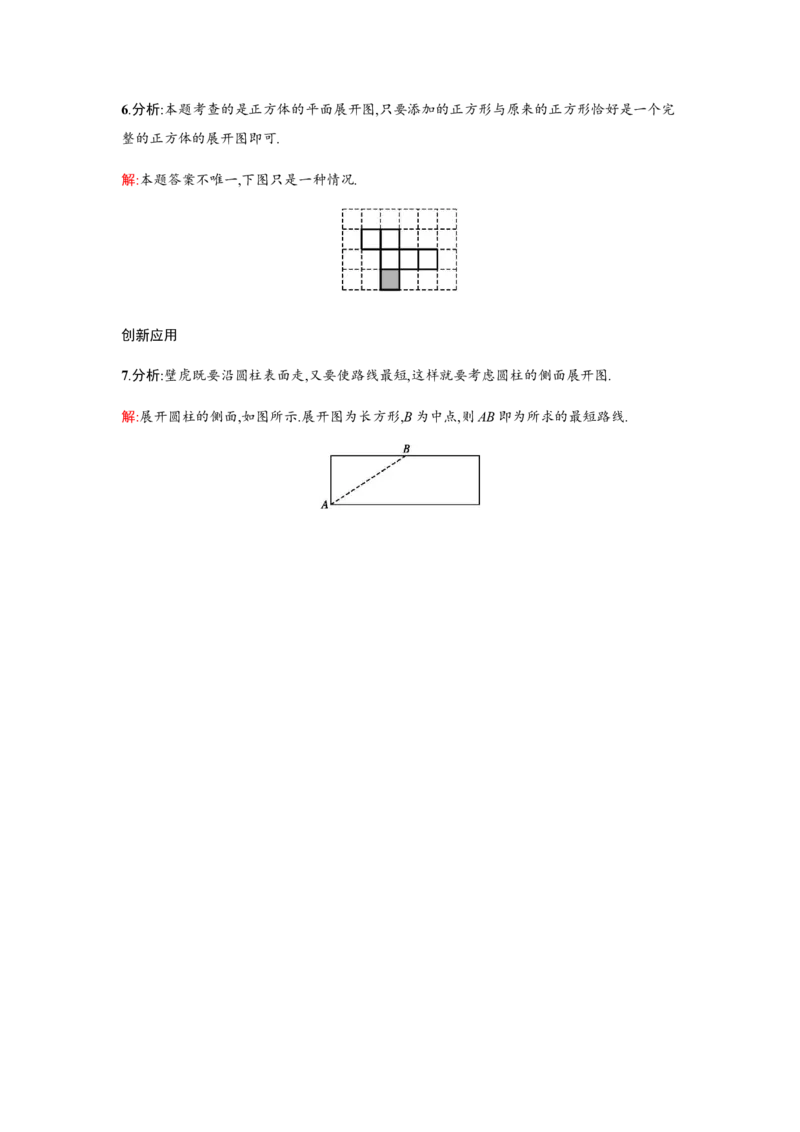 6.分析:本题考查的是正方体的平面展开图,只要添加的正方形与原来的正方形恰好是一个完整的正方体的展开图即可.

解:本题答案不唯一,下图只是一种情况.

创新应用

7.分析:壁虎既要沿圆柱表面走,又要使路线最短,这样就要考虑圆柱的侧面展开图.

解:展开圆柱的侧面,如图所示.展开图为长方形,B为中点,则AB即为所求的最短路线.

B
A